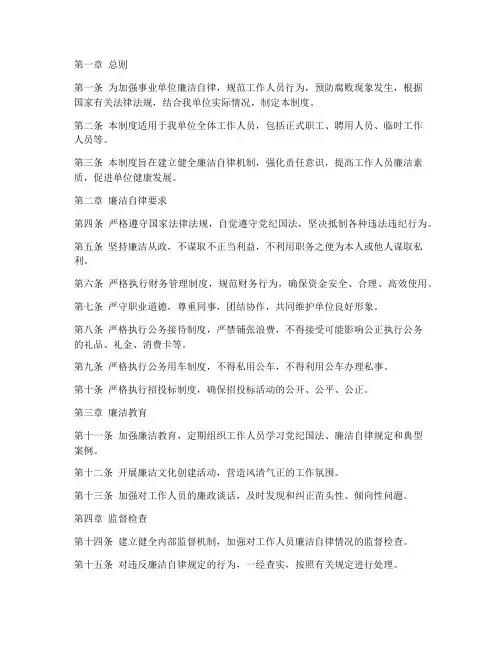 第一章 总则

第一条 为加强事业单位廉洁自律，规范工作人员行为，预防腐败现象发生，根据国家有关法律法规，结合我单位实际情况，制定本制度。

第二条 本制度适用于我单位全体工作人员，包括正式职工、聘用人员、临时工作人员等。

第三条 本制度旨在建立健全廉洁自律机制，强化责任意识，提高工作人员廉洁素质，促进单位健康发展。

第二章 廉洁自律要求

第四条 严格遵守国家法律法规，自觉遵守党纪国法，坚决抵制各种违法违纪行为。

第五条 坚持廉洁从政，不谋取不正当利益，不利用职务之便为本人或他人谋取私利。

第六条 严格执行财务管理制度，规范财务行为，确保资金安全、合理、高效使用。

第七条 严守职业道德，尊重同事，团结协作，共同维护单位良好形象。

第八条 严格执行公务接待制度，严禁铺张浪费，不得接受可能影响公正执行公务的礼品、礼金、消费卡等。

第九条 严格执行公务用车制度，不得私用公车，不得利用公车办理私事。

第十条 严格执行招投标制度，确保招投标活动的公开、公平、公正。

第三章 廉洁教育

第十一条 加强廉洁教育，定期组织工作人员学习党纪国法、廉洁自律规定和典型案例。

第十二条 开展廉洁文化创建活动，营造风清气正的工作氛围。

第十三条 加强对工作人员的廉政谈话，及时发现和纠正苗头性、倾向性问题。

第四章 监督检查

第十四条 建立健全内部监督机制，加强对工作人员廉洁自律情况的监督检查。

第十五条 对违反廉洁自律规定的行为，一经查实，按照有关规定进行处理。